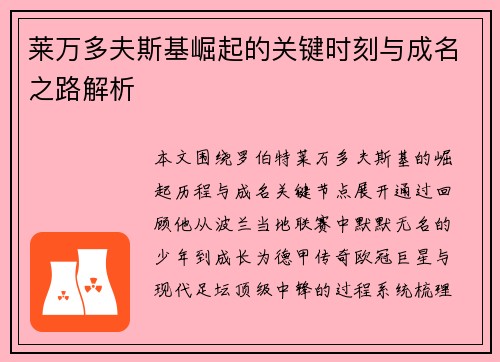 莱万多夫斯基崛起的关键时刻与成名之路解析

本文围绕罗伯特莱万多夫斯基的崛起历程与成名关键节点展开通过回顾他从波兰当地联赛中默默无名的少年到成长为德甲传奇欧冠巨星与现代足坛顶级中锋的过程系统梳理